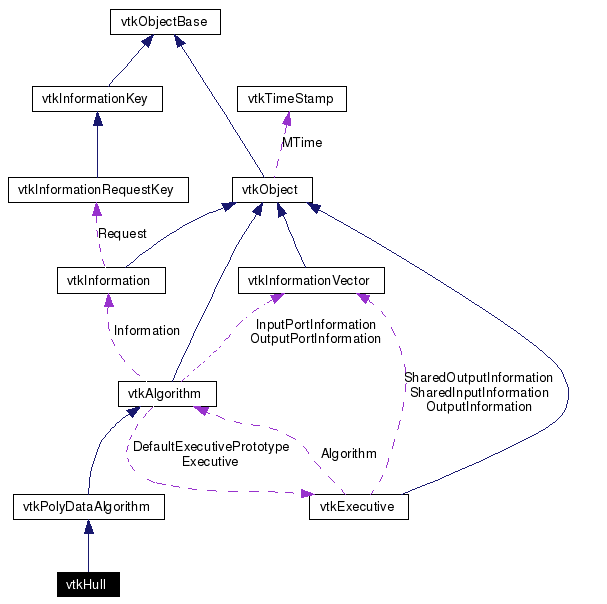 vtkObjectBase

vtkInformationKey

vtkTimeStamp

MTime

vtkInformationRequestKey

vtkObject

Request

vtkInformation

vtkInformationVector

Information

InputPortInformation
OutputPortInformation

SharedOutputInformation
SharedInputInformation
OutputInformation

vtkAlgorithm

DefaultExecutivePrototype
Executive

Algorithm

vtkPolyDataAlgorithm

vtkExecutive

vtkHull